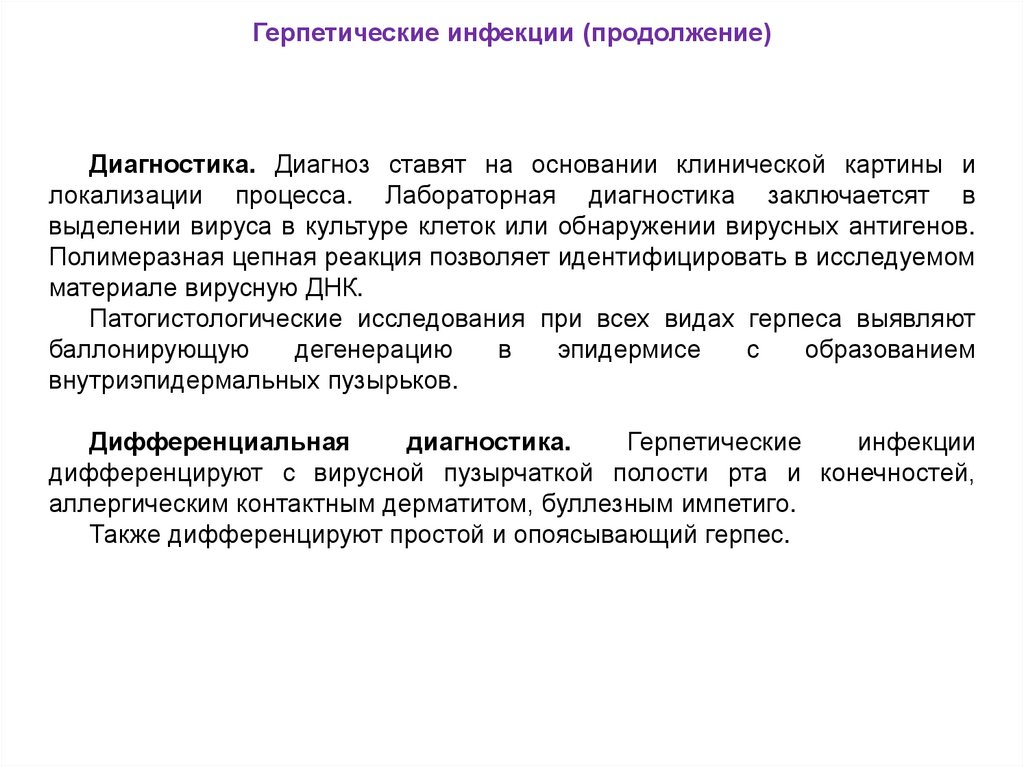 Герпетические инфекции (продолжение)

Диагностика. Диагноз ставят на основании клинической картины и локализации процесса. Лабораторная диагностика заключаетсят в выделении вируса в культуре клеток или обнаружении вирусных антигенов. Полимеразная цепная реакция позволяет идентифицировать в исследуемом материале вирусную ДНК.

Патогистологические исследования при всех видах герпеса выявляют баллонирующую дегенерацию в эпидермисе с образованием внутриэпидермальных пузырьков.

Дифференциальная диагностика. Герпетические инфекции дифференцируют с вирусной пузырчаткой полости рта и конечностей, аллергическим контактным дерматитом, буллезным импетиго.

Также дифференцируют простой и опоясывающий герпес.